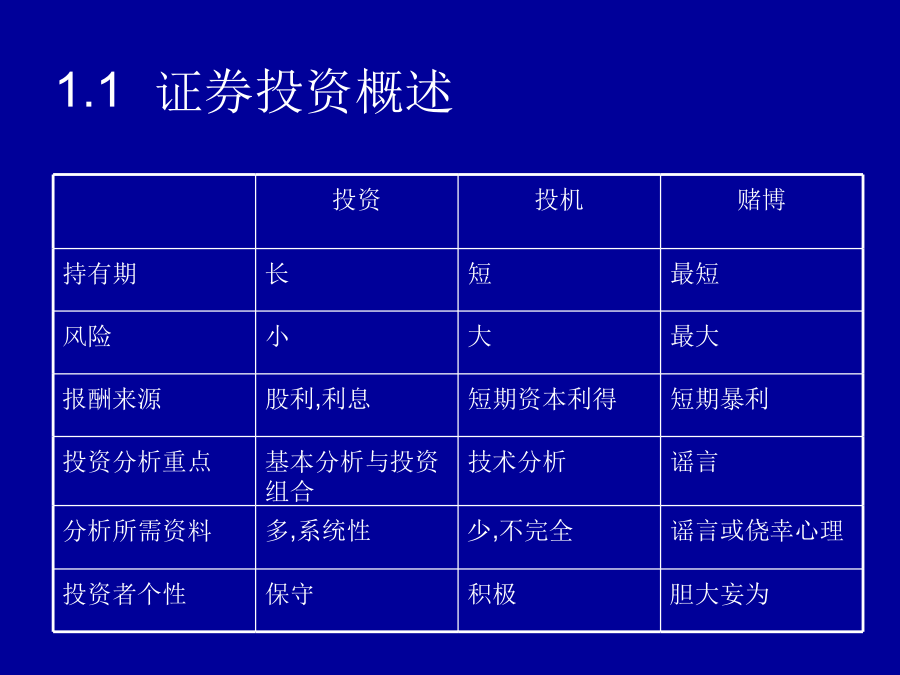 1.1 证券投资概述

| | 投资 | 投机 | 赌博 |
|---|---|---|---|
| 持有期 | 长 | 短 | 最短 |
| 风险 | 小 | 大 | 最大 |
| 报酬来源 | 股利,利息 | 短期资本利得 | 短期暴利 |
| 投资分析重点 | 基本分析与投资组合 | 技术分析 | 谣言 |
| 分析所需资料 | 多,系统性 | 少,不完全 | 谣言或侥幸心理 |
| 投资者个性 | 保守 | 积极 | 胆大妄为 |